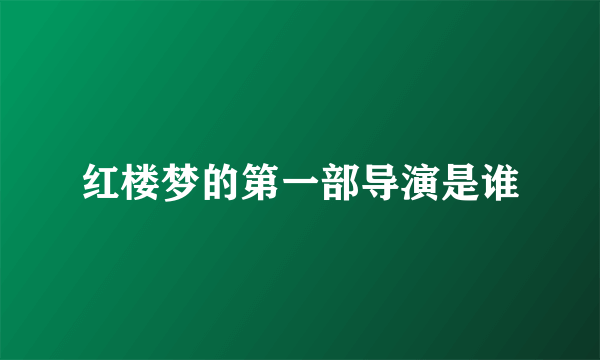 红楼梦的第一部导演是谁